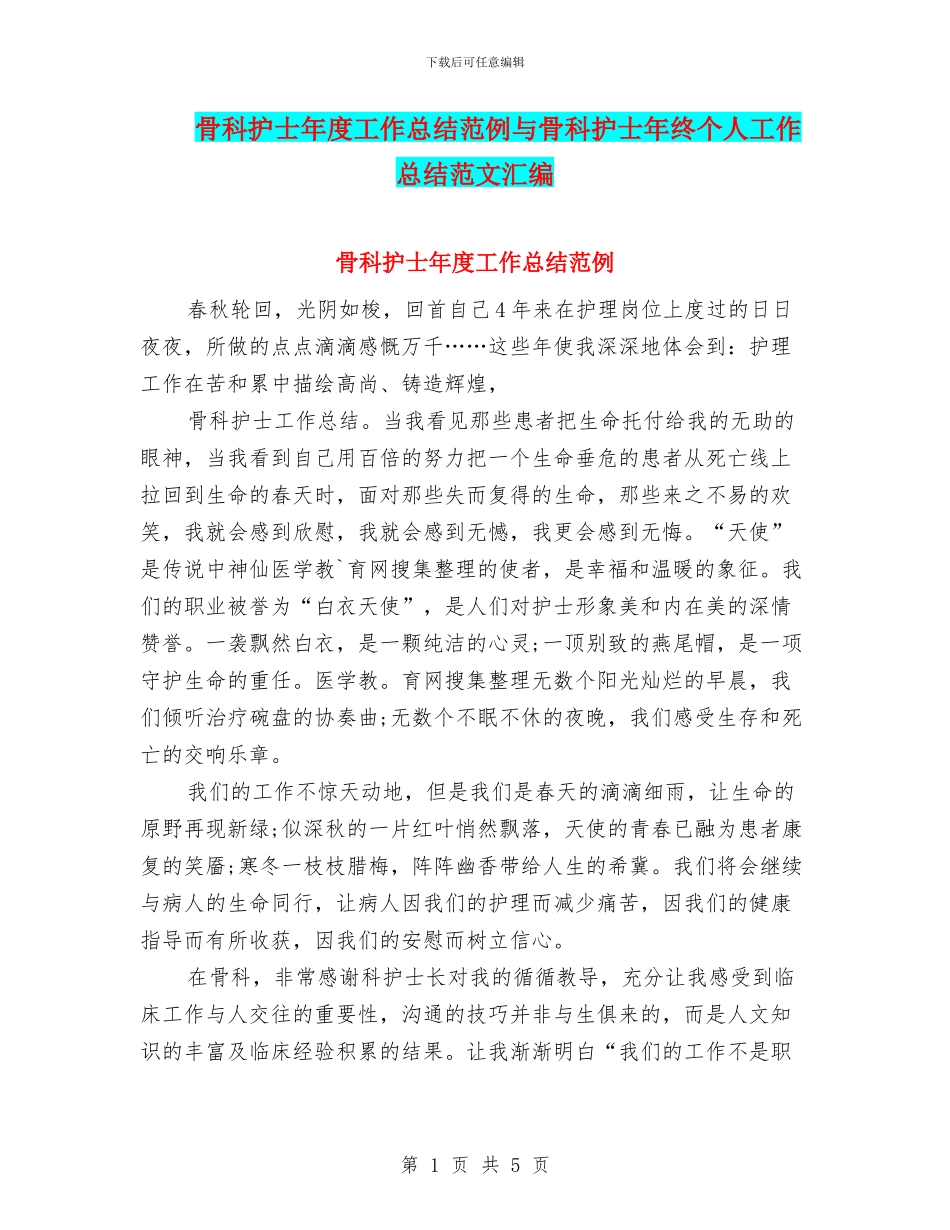 下载后可任意编辑

骨科护士年度工作总结范例与骨科护士年终个人工作总结范文汇编

骨科护士年度工作总结范例

春秋轮回，光阴如梭，回首自己4年来在护理岗位上度过的日日夜夜，所做的点点滴滴感慨万千……这些年使我深深地体会到：护理工作在苦和累中描绘高尚、铸造辉煌，

骨科护士工作总结。当我看见那些患者把生命托付给我的无助的眼神，当我看到自己用百倍的努力把一个生命垂危的患者从死亡线上拉回到生命的春天时，面对那些失而复得的生命，那些来之不易的欢笑，我就会感到欣慰，我就会感到无憾，我更会感到无悔。“天使”是传说中神仙医学教`育网搜集整理的使者，是幸福和温暖的象征。我们的职业被誉为“白衣天使”，是人们对护士形象美和内在美的深情赞誉。一袭飘然白衣，是一颗纯洁的心灵;一顶别致的燕尾帽，是一项守护生命的重任。医学教。育网搜集整理无数个阳光灿烂的早晨，我们倾听治疗碗盘的协奏曲;无数个不眠不休的夜晚，我们感受生存和死亡的交响乐章。

我们的工作不惊天动地，但是我们是春天的滴滴细雨，让生命的原野再现新绿;似深秋的一片红叶悄然飘落，天使的青春已融为患者康复的笑靥;寒冬一枝枝腊梅，阵阵幽香带给人生的希冀。我们将会继续与病人的生命同行，让病人因我们的护理而减少痛苦，因我们的健康指导而有所收获，因我们的安慰而树立信心。

在骨科，非常感谢科护士长对我的循循教导，充分让我感受到临床工作与人交往的重要性，沟通的技巧并非与生俱来的，而是人文知识的丰富及临床经验积累的结果。让我渐渐明白“我们的工作不是职

第 1 页 共 5 页